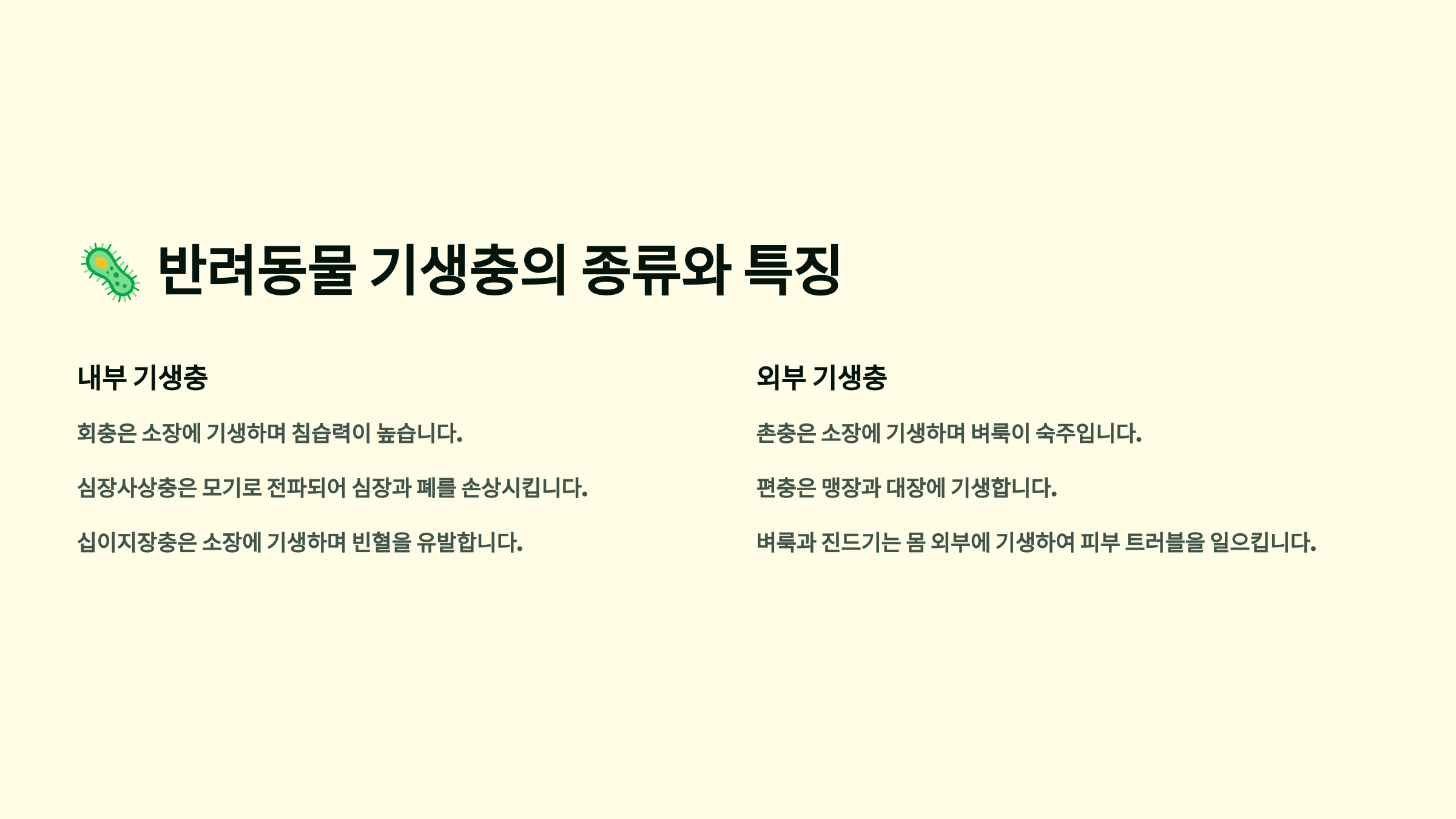 반려동물 기생충의 종류와 특징

내부 기생충

회충은 소장에 기생하며 침습력이 높습니다.

심장사상충은 모기로 전파되어 심장과 폐를 손상시킵니다.

십이지장충은 소장에 기생하며 빈혈을 유발합니다.

외부 기생충

촌충은 소장에 기생하며 벼룩이 숙주입니다.

편충은 맹장과 대장에 기생합니다.

벼룩과 진드기는 몸 외부에 기생하여 피부 트러블을 일으킵니다.